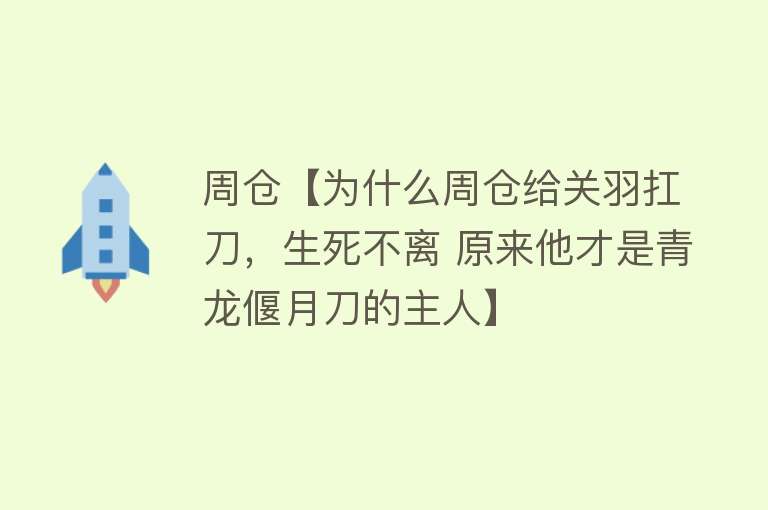 周仓【为什么周仓给关羽扛刀，生死不离 原来他才是青龙偃月刀的主人】